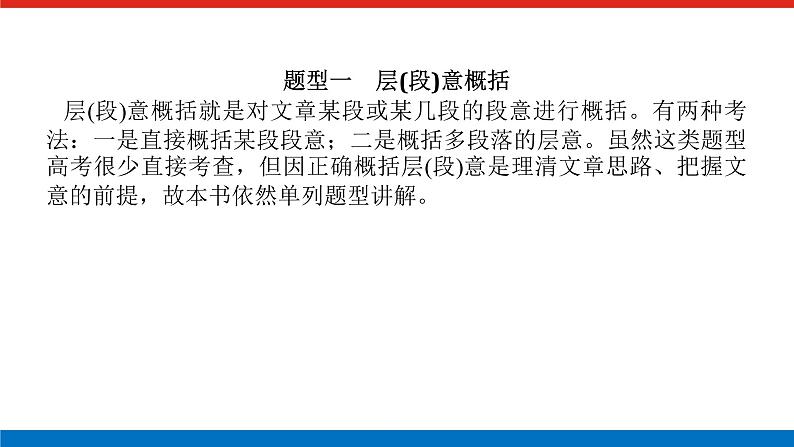 题型一　层(段)意概括

层(段)意概括就是对文章某段或某几段的段意进行概括。有两种考法：一是直接概括某段段意；二是概括多段落的层意。虽然这类题型高考很少直接考查，但因正确概括层(段)意是理清文章思路、把握文意的前提，故本书依然单列题型讲解。